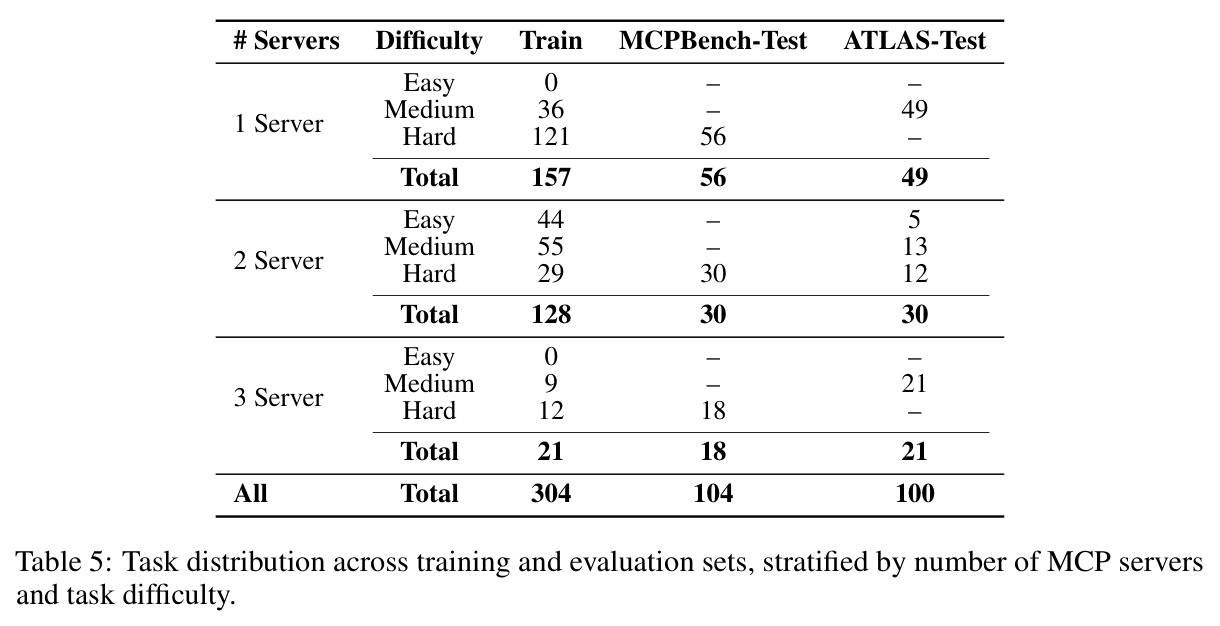 | # Servers | Difficulty | Train | MCPBench-Test | ATLAS-Test |
|---|---|---|---|---|
| 1 Server | Easy | 0 | – | – |
| | Medium | 36 | – | 49 |
| | Hard | 121 | 56 | – |
| | **Total** | **157** | **56** | **49** |
| 2 Server | Easy | 44 | – | 5 |
| | Medium | 55 | – | 13 |
| | Hard | 29 | 30 | 12 |
| | **Total** | **128** | **30** | **30** |
| 3 Server | Easy | 0 | – | – |
| | Medium | 9 | – | 21 |
| | Hard | 12 | 18 | – |
| | **Total** | **21** | **18** | **21** |
| **All** | **Total** | **304** | **104** | **100** |

Table 5: Task distribution across training and evaluation sets, stratified by number of MCP servers and task difficulty.